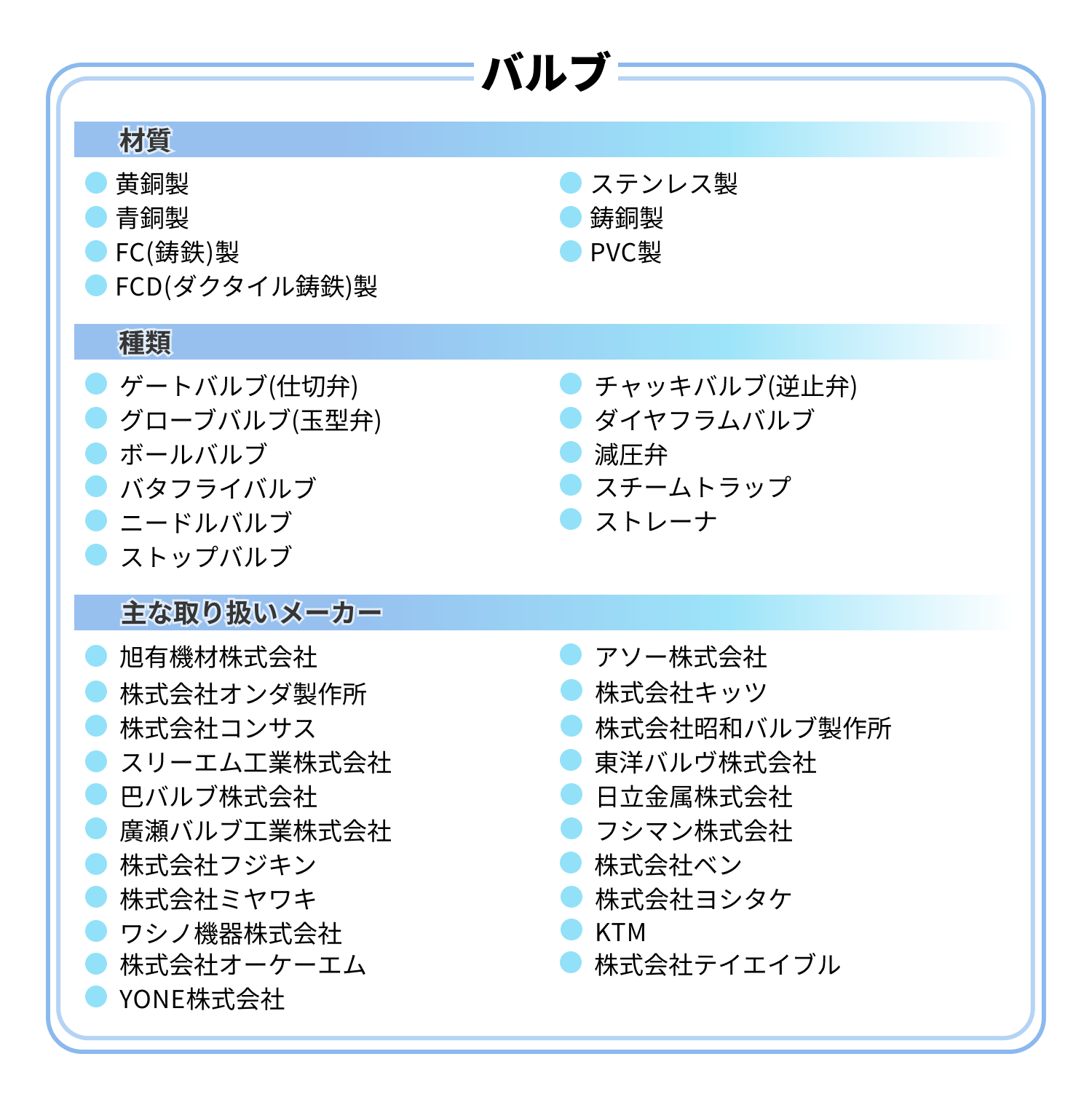 バルブ

材質

黄銅製
青銅製
FC(鋳鉄)製
FCD(ダクタイル鋳鉄)製

ステンレス製
鋳銅製
PVC製

種類

ゲートバルブ(仕切弁)
グローブバルブ(玉型弁)
ボールバルブ
バタフライバルブ
ニードルバルブ
ストップバルブ

チャッキバルブ(逆止弁)
ダイヤフラムバルブ
減圧弁
スチームトラップ
ストレーナ

主な取り扱いメーカー

旭有機材株式会社
株式会社オンダ製作所
株式会社コンサス
スリーエム工業株式会社
巴バルブ株式会社
廣瀬バルブ工業株式会社
株式会社フジキン
株式会社ミヤワキ
ワシノ機器株式会社
株式会社オーケーエム
YONE株式会社

アソー株式会社
株式会社キッツ
株式会社昭和バルブ製作所
東洋バルヴ株式会社
日立金属株式会社
フシマン株式会社
株式会社ベン
株式会社ヨシタケ
KTM
株式会社テイエイブル